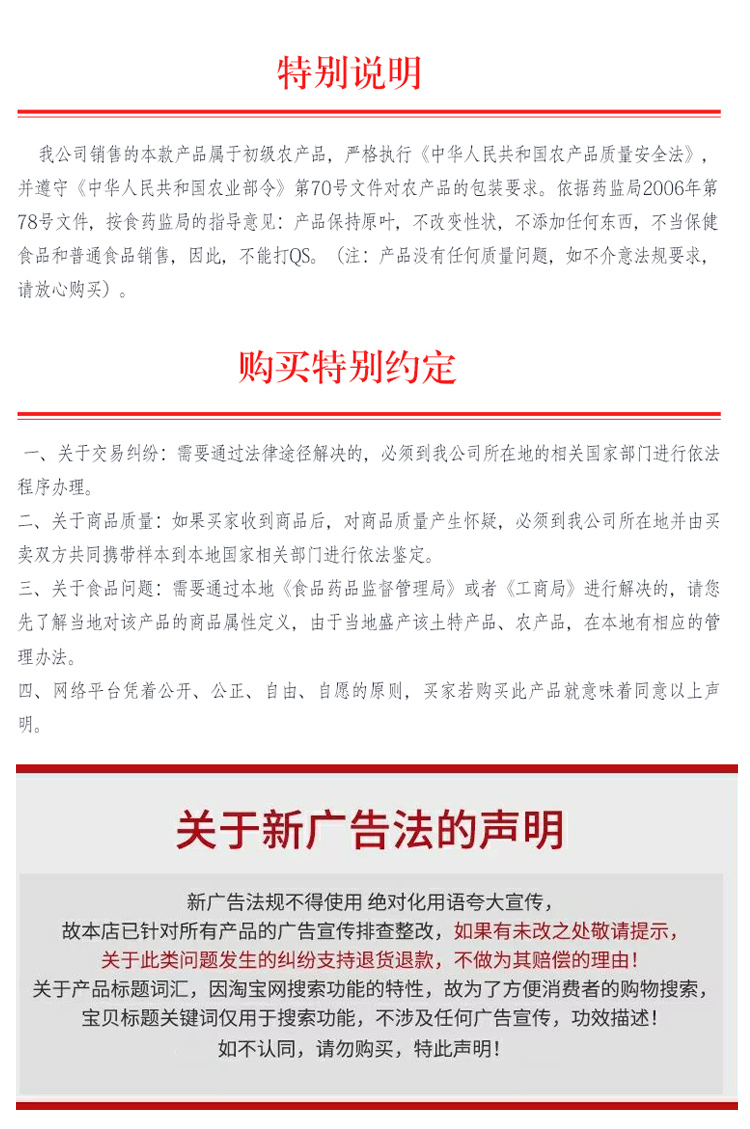 特别说明

我公司销售的本款产品属于初级农产品，严格执行《中华人民共和国农产品质量安全法》，并遵守《中华人民共和国农业部令》第70号文件对农产品的包装要求。依据药监局2006年第78号文件，按食药监局的指导意见：产品保持原叶，不改变性状，不添加任何东西，不当保健食品和普通食品销售，因此，不能打QS。（注：产品没有任何质量问题，如不介意法规要求，请放心购买）。

购买特别约定

一、关于交易纠纷：需要通过法律途径解决的，必须到我公司所在地的相关国家部门进行依法程序办理。

二、关于商品质量：如果买家收到商品后，对商品质量产生怀疑，必须到我公司所在地并由买卖双方共同携带样本到本地国家相关部门进行依法鉴定。

三、关于食品问题：需要通过本地《食品药品监督管理局》或者《工商局》进行解决的，请您先了解当地对该产品的商品属性定义，由于当地盛产该土特产品、农产品，在本地有相应的管理办法。

四、网络平台凭着公开、公正、自由、自愿的原则，买家若购买此产品就意味着同意以上声明。

关于新广告法的声明

新广告法规不得使用 绝对化用语夸大宣传，
故本店已针对所有产品的广告宣传排查整改，如果有未改之处敬请提示，
关于此类问题发生的纠纷支持退货退款，不做为其赔偿的理由！
关于产品标题词汇，因淘宝网搜索功能的特性，故为了方便消费者的购物搜索，
宝贝标题关键词仅用于搜索功能，不涉及任何广告宣传，功效描述！
如不认同，请勿购买，特此声明！